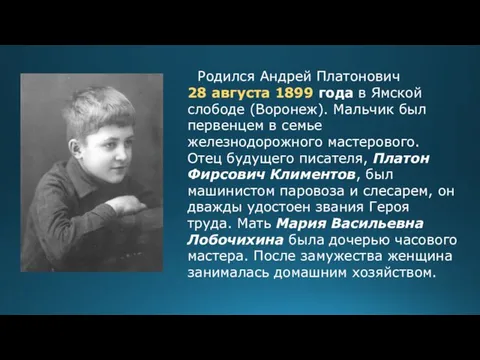 Родился Андрей Платонович 28 августа 1899 года в Ямской слободе (Воронеж). Мальчик был первенцем в семье железнодорожного мастерового. Отец будущего писателя, Платон Фирсович Климентов, был машинистом паровоза и слесарем, он дважды удостоен звания Героя труда. Мать Мария Васильевна Лобочихина была дочерью часового мастера. После замужества женщина занималась домашним хозяйством.